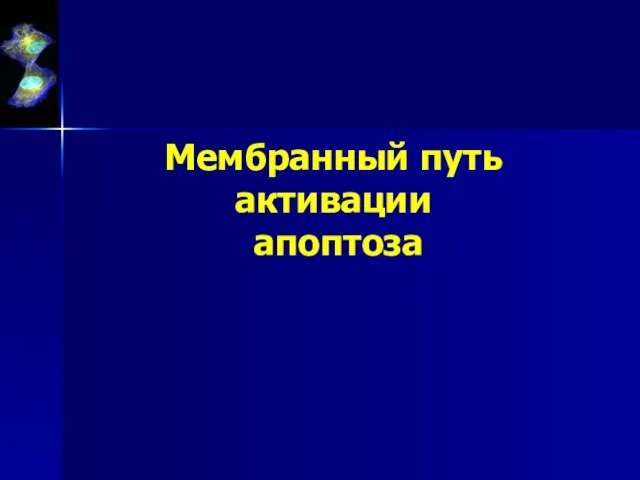 Мембранный путь активации апоптоза